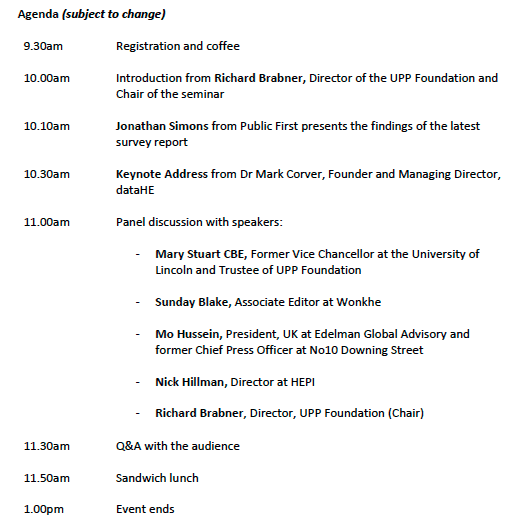 Agenda (subject to change)

9.30am Registration and coffee

10.00am Introduction from Richard Brabner, Director of the UPP Foundation and Chair of the seminar

10.10am Jonathan Simons from Public First presents the findings of the latest survey report

10.30am Keynote Address from Dr Mark Corver, Founder and Managing Director, dataHE

11.00am Panel discussion with speakers:

- Mary Stuart CBE, Former Vice Chancellor at the University of Lincoln and Trustee of UPP Foundation

- Sunday Blake, Associate Editor at Wonkhe

- Mo Hussein, President, UK at Edelman Global Advisory and former Chief Press Officer at No10 Downing Street

- Nick Hillman, Director at HEPI

- Richard Brabner, Director, UPP Foundation (Chair)

11.30am Q&A with the audience

11.50am Sandwich lunch

1.00pm Event ends